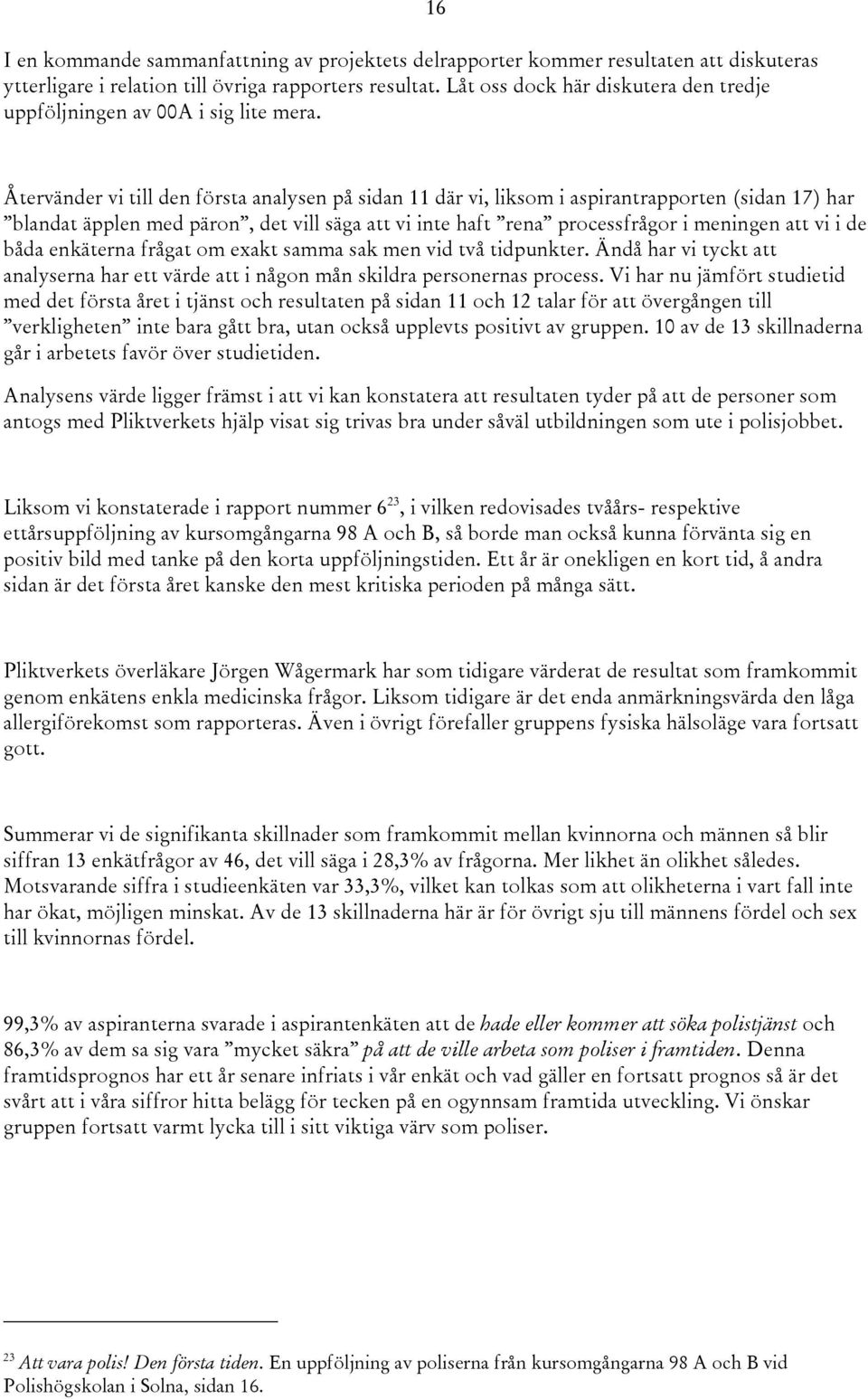 16

I en kommande sammanfattning av projektets delrapporter kommer resultaten att diskuteras ytterligare i relation till övriga rapporters resultat. Låt oss dock här diskutera den tredje uppföljningen av 00A i sig lite mera.

Återvänder vi till den första analysen på sidan 11 där vi, liksom i aspirantrapporten (sidan 17) har ”blandat äpplen med päron”, det vill säga att vi inte haft ”rena” processfrågor i meningen att vi i de båda enkäterna frågat om exakt samma sak men vid två tidpunkter. Ändå har vi tyckt att analyserna har ett värde att i någon mån skildra personernas process. Vi har nu jämfört studietid med det första året i tjänst och resultaten på sidan 11 och 12 talar för att övergången till ”verkligheten” inte bara gått bra, utan också upplevts positivt av gruppen. 10 av de 13 skillnaderna går i arbetets favör över studietiden.

Analysens värde ligger främst i att vi kan konstatera att resultaten tyder på att de personer som antogs med Pliktverkets hjälp visat sig trivas bra under såväl utbildningen som ute i polisjobbet.

Liksom vi konstaterade i rapport nummer 6$^{23}$, i vilken redovisades tvåårs- respektive ettårsuppföljning av kursomgångarna 98 A och B, så borde man också kunna förvänta sig en positiv bild med tanke på den korta uppföljningstiden. Ett år är onekligen en kort tid, å andra sidan är det första året kanske den mest kritiska perioden på många sätt.

Pliktverkets överläkare Jörgen Wågermark har som tidigare värderat de resultat som framkommit genom enkätens enkla medicinska frågor. Liksom tidigare är det enda anmärkningsvärda den låga allergiförekomst som rapporteras. Även i övrigt förefaller gruppens fysiska hälsoläge vara fortsatt gott.

Summerar vi de signifikanta skillnader som framkommit mellan kvinnorna och männen så blir siffran 13 enkätfrågor av 46, det vill säga i 28,3% av frågorna. Mer likhet än olikhet således. Motsvarande siffra i studieenkäten var 33,3%, vilket kan tolkas som att olikheterna i vart fall inte har ökat, möjligen minskat. Av de 13 skillnaderna här är för övrigt sju till männens fördel och sex till kvinnornas fördel.

99,3% av aspiranterna svarade i aspirantenkäten att de hade eller kommer att söka polistjänst och 86,3% av dem sa sig vara ”mycket säkra” på att de ville arbeta som poliser i framtiden. Denna framtidsprognos har ett år senare infriats i vår enkät och vad gäller en fortsatt prognos så är det svårt att i våra siffror hitta belägg för tecken på en ogynnsam framtida utveckling. Vi önskar gruppen fortsatt varmt lycka till i sitt viktiga värv som poliser.

$^{23}$ Att vara polis! Den första tiden. En uppföljning av poliserna från kursomgångarna 98 A och B vid Polishögskolan i Solna, sidan 16.